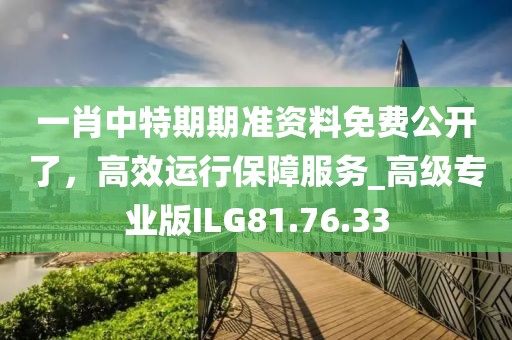 一肖中特期期准资料免费公开了，高效运行保障服务_高级专业版ILG81.76.33